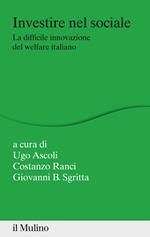 Investire nel sociale

La difficile innovazione del welfare italiano

a cura di
Ugo Ascoli
Costanzo Ranci
Giovanni B. Sgritta

il Mulino